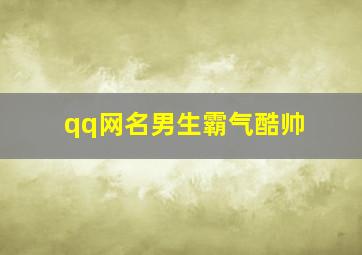 qq网名男生霸气酷帅